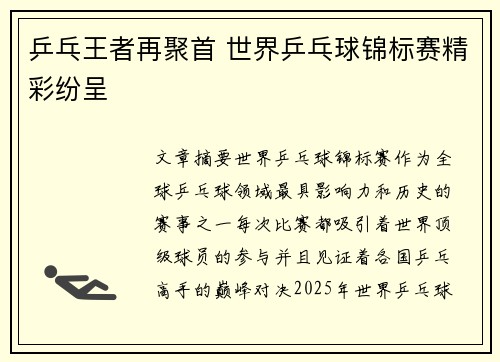 乒乓王者再聚首 世界乒乓球锦标赛精彩纷呈

文章摘要世界乒乓球锦标赛作为全球乒乓球领域最具影响力和历史的赛事之一每次比赛都吸引着世界顶级球员的参与并且见证着各国乒乓高手的巅峰对决2025年世界乒乓球